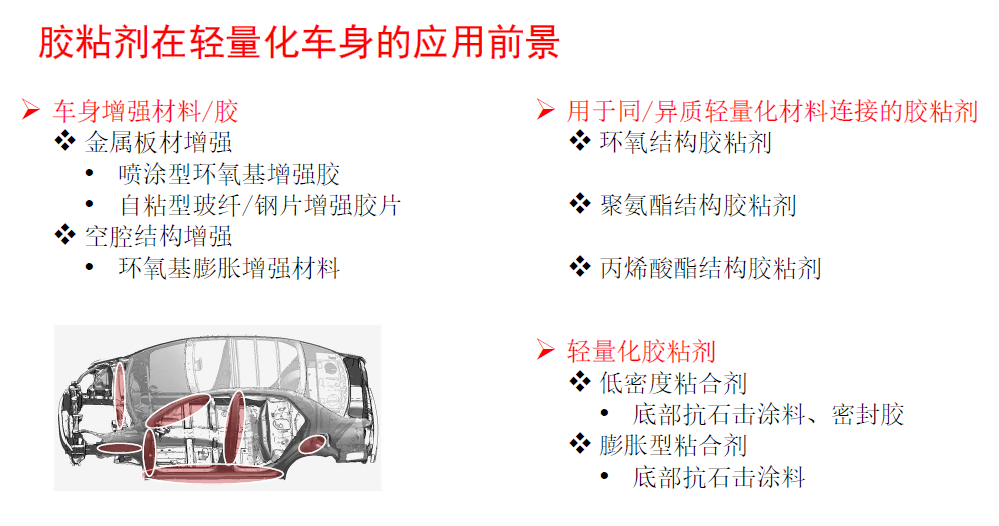 胶粘剂在轻量化车身的应用前景

➢ 车身增强材料/胶
❖ 金属板材增强
• 喷涂型环氧基增强胶
• 自粘型玻纤/钢片增强胶片
❖ 空腔结构增强
• 环氧基膨胀增强材料

➢ 用于同/异质轻量化材料连接的胶粘剂
❖ 环氧结构胶粘剂
❖ 聚氨酯结构胶粘剂
❖ 丙烯酸酯结构胶粘剂

➢ 轻量化胶粘剂
❖ 低密度粘合剂
• 底部抗石击涂料、密封胶
❖ 膨胀型粘合剂
• 底部抗石击涂料